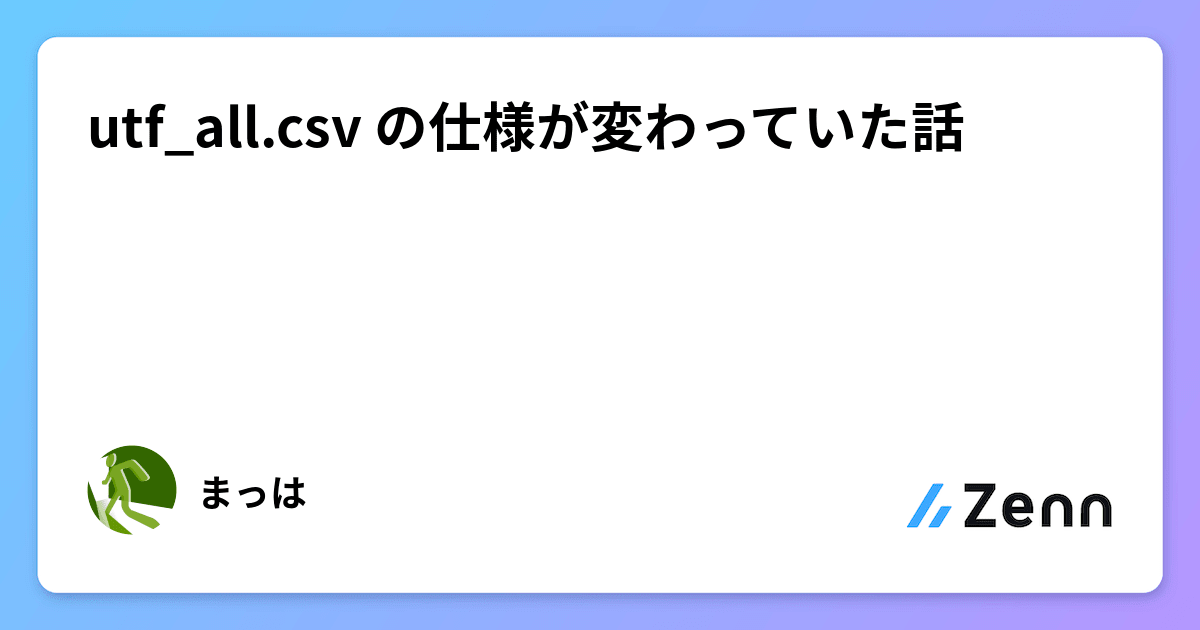 utf_all.csv の仕様が変わっていた話

まっは

Zenn